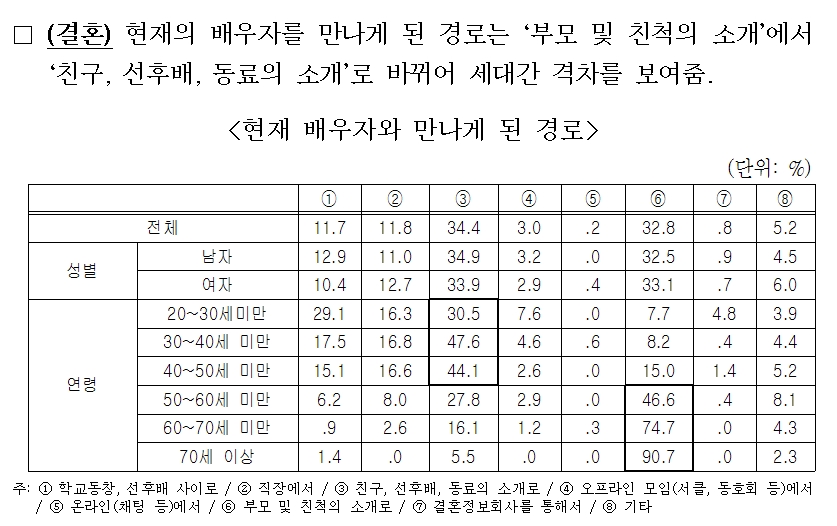 □ (결혼) 현재의 배우자를 만나게 된 경로는 '부모 및 친척의 소개'에서 '친구, 선후배, 동료의 소개'로 바뀌어 세대간 격차를 보여줌.

<현재 배우자와 만나게 된 경로>

(단위: %)

| | | ① | ② | ③ | ④ | ⑤ | ⑥ | ⑦ | ⑧ |
|---|---|---|---|---|---|---|---|---|---|
| 전체 | | 11.7 | 11.8 | 34.4 | 3.0 | .2 | 32.8 | .8 | 5.2 |
| 성별 | 남자 | 12.9 | 11.0 | 34.9 | 3.2 | .0 | 32.5 | .9 | 4.5 |
| | 여자 | 10.4 | 12.7 | 33.9 | 2.9 | .4 | 33.1 | .7 | 6.0 |
| 연령 | 20~30세미만 | 29.1 | 16.3 | 30.5 | 7.6 | .0 | 7.7 | 4.8 | 3.9 |
| | 30~40세 미만 | 17.5 | 16.8 | 47.6 | 4.6 | .6 | 8.2 | .4 | 4.4 |
| | 40~50세 미만 | 15.1 | 16.6 | 44.1 | 2.6 | .0 | 15.0 | 1.4 | 5.2 |
| | 50~60세 미만 | 6.2 | 8.0 | 27.8 | 2.9 | .0 | 46.6 | .4 | 8.1 |
| | 60~70세 미만 | .9 | 2.6 | 16.1 | 1.2 | .3 | 74.7 | .0 | 4.3 |
| | 70세 이상 | 1.4 | .0 | 5.5 | .0 | .0 | 90.7 | .0 | 2.3 |

주: ① 학교동창, 선후배 사이로 / ② 직장에서 / ③ 친구, 선후배, 동료의 소개로 / ④ 오프라인 모임(서클, 동호회 등)에서 / ⑤ 온라인(채팅 등)에서 / ⑥ 부모 및 친척의 소개로 / ⑦ 결혼정보회사를 통해서 / ⑧ 기타